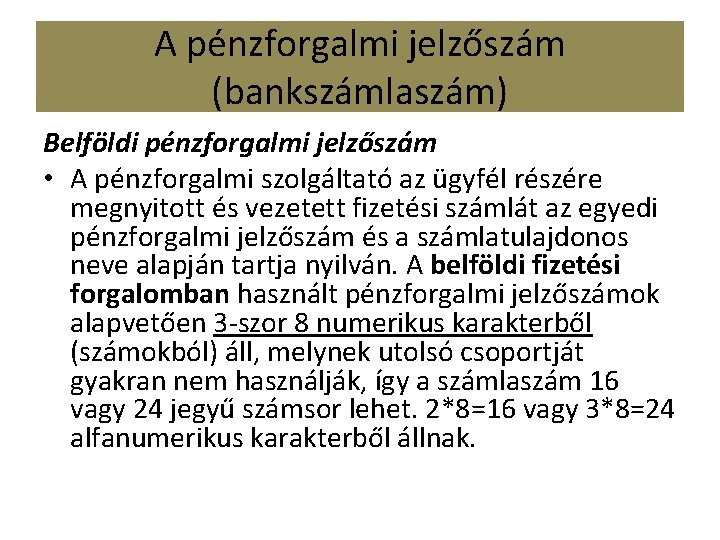 A pénzforgalmi jelzőszám (bankszámlaszám)

Belföldi pénzforgalmi jelzőszám

• A pénzforgalmi szolgáltató az ügyfél részére megnyitott és vezetett fizetési számlát az egyedi pénzforgalmi jelzőszám és a számlatulajdonos neve alapján tartja nyilván. A belföldi fizetési forgalomban használt pénzforgalmi jelzőszámok alapvetően 3-szor 8 numerikus karakterből (számokból) áll, melynek utolsó csoportját gyakran nem használják, így a számlaszám 16 vagy 24 jegyű számsor lehet. 2*8=16 vagy 3*8=24 alfanumerikus karakterből állnak.